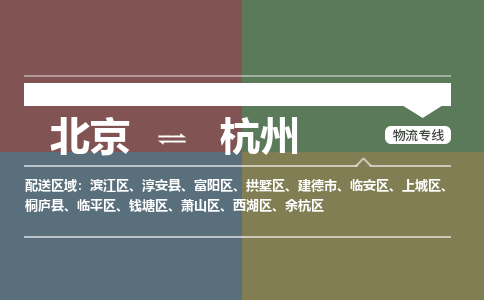 北京 ⇌ 杭州

物流专线

配送区域：滨江区、淳安县、富阳区、拱墅区、建德市、临安区、上城区、桐庐县、临平区、钱塘区、萧山区、西湖区、余杭区